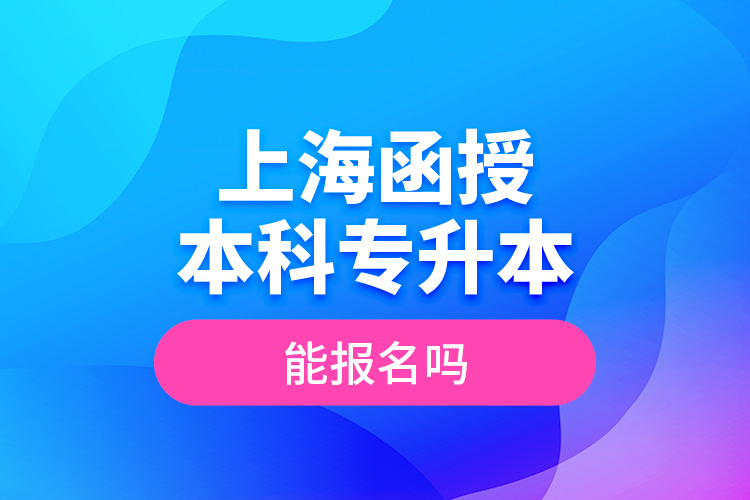 上海函授
本科专升本

能报名吗